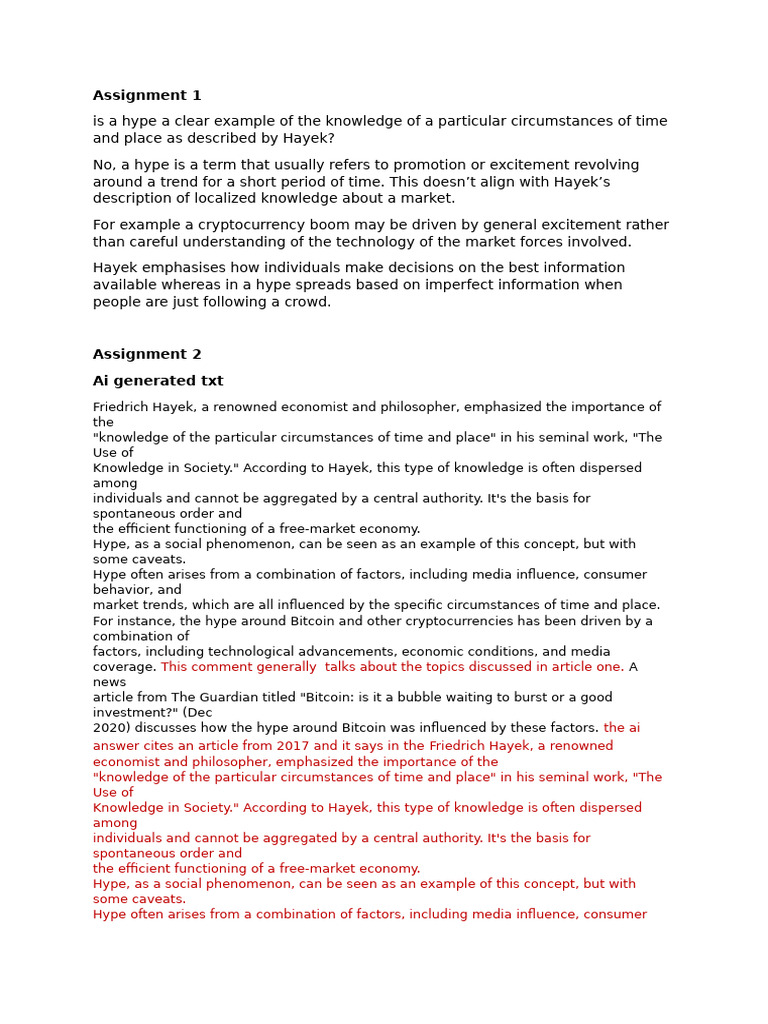 **Assignment 1**

is a hype a clear example of the knowledge of a particular circumstances of time and place as described by Hayek?

No, a hype is a term that usually refers to promotion or excitement revolving around a trend for a short period of time. This doesn't align with Hayek's description of localized knowledge about a market.

For example a cryptocurrency boom may be driven by general excitement rather than careful understanding of the technology of the market forces involved.

Hayek emphasises how individuals make decisions on the best information available whereas in a hype spreads based on imperfect information when people are just following a crowd.

**Assignment 2**

**Ai generated txt**

Friedrich Hayek, a renowned economist and philosopher, emphasized the importance of the
"knowledge of the particular circumstances of time and place" in his seminal work, "The Use of
Knowledge in Society." According to Hayek, this type of knowledge is often dispersed among
individuals and cannot be aggregated by a central authority. It's the basis for spontaneous order and
the efficient functioning of a free-market economy.
Hype, as a social phenomenon, can be seen as an example of this concept, but with some caveats.
Hype often arises from a combination of factors, including media influence, consumer behavior, and
market trends, which are all influenced by the specific circumstances of time and place.
For instance, the hype around Bitcoin and other cryptocurrencies has been driven by a combination of
factors, including technological advancements, economic conditions, and media coverage. This comment generally talks about the topics discussed in article one. A news
article from The Guardian titled "Bitcoin: is it a bubble waiting to burst or a good investment?" (Dec
2020) discusses how the hype around Bitcoin was influenced by these factors. the ai answer cites an article from 2017 and it says in the Friedrich Hayek, a renowned economist and philosopher, emphasized the importance of the
"knowledge of the particular circumstances of time and place" in his seminal work, "The Use of
Knowledge in Society." According to Hayek, this type of knowledge is often dispersed among
individuals and cannot be aggregated by a central authority. It's the basis for spontaneous order and
the efficient functioning of a free-market economy.
Hype, as a social phenomenon, can be seen as an example of this concept, but with some caveats.
Hype often arises from a combination of factors, including media influence, consumer